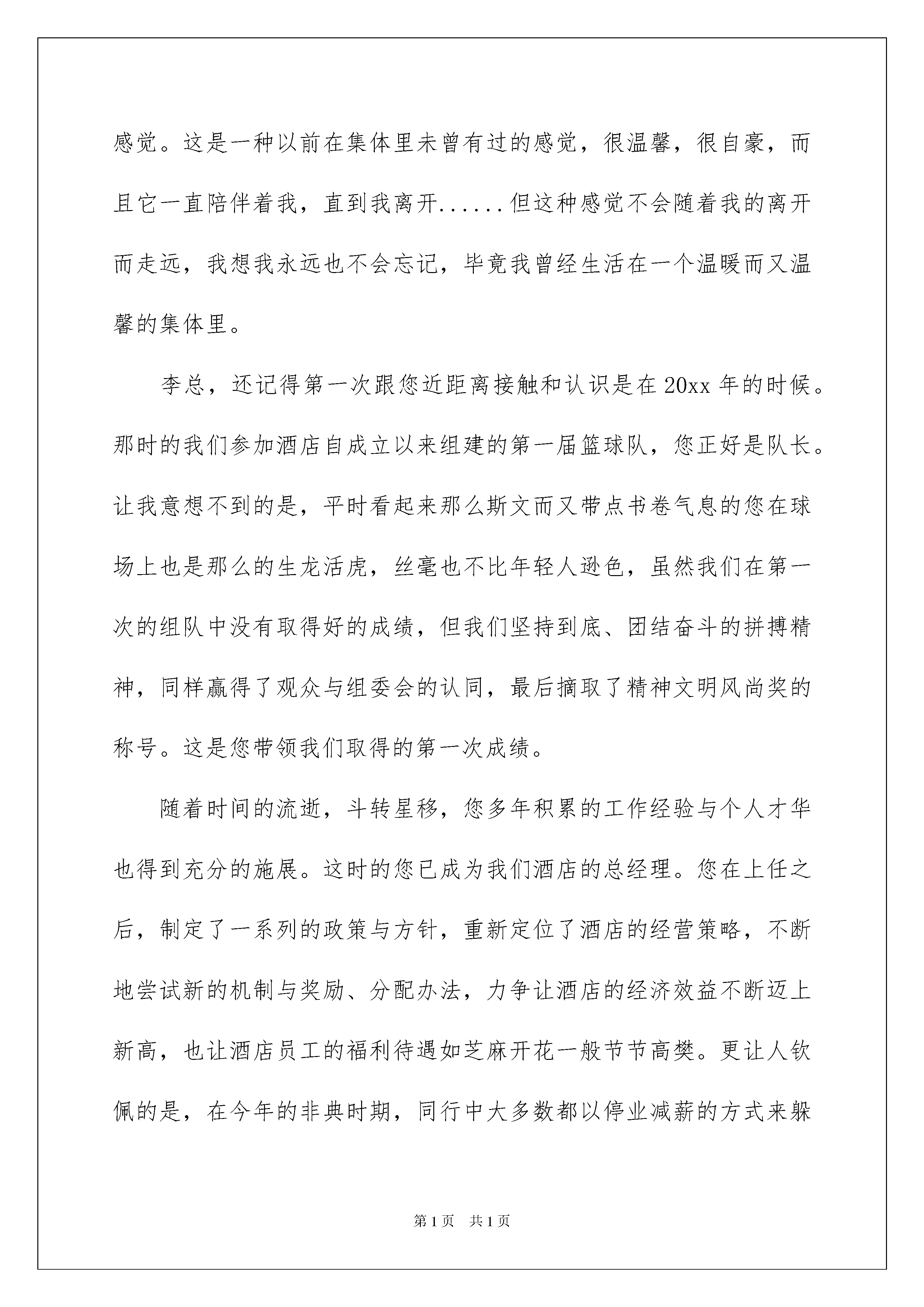 感觉。这是一种以前在集体里未曾有过的感觉，很温馨，很自豪，而且它一直陪伴着我，直到我离开......但这种感觉不会随着我的离开而走远，我想我永远也不会忘记，毕竟我曾经生活在一个温暖而又温馨的集体里。

李总，还记得第一次跟您近距离接触和认识是在20xx年的时候。那时的我们参加酒店自成立以来组建的第一届篮球队，您正好是队长。让我意想不到的是，平时看起来那么斯文而又带点书卷气息的您在球场上也是那么的生龙活虎，丝毫也不比年轻人逊色，虽然我们在第一次的组队中没有取得好的成绩，但我们坚持到底、团结奋斗的拼搏精神，同样赢得了观众与组委会的认同，最后摘取了精神文明风尚奖的称号。这是您带领我们取得的第一次成绩。

随着时间的流逝，斗转星移，您多年积累的工作经验与个人才华也得到充分的施展。这时的您已成为我们酒店的总经理。您在上任之后，制定了一系列的政策与方针，重新定位了酒店的经营策略，不断地尝试新的机制与奖励、分配办法，力争让酒店的经济效益不断迈上新高，也让酒店员工的福利待遇如芝麻开花一般节节高樊。更让人钦佩的是，在今年的非典时期，同行中大多数都以停业减薪的方式来躲

第1页 共1页